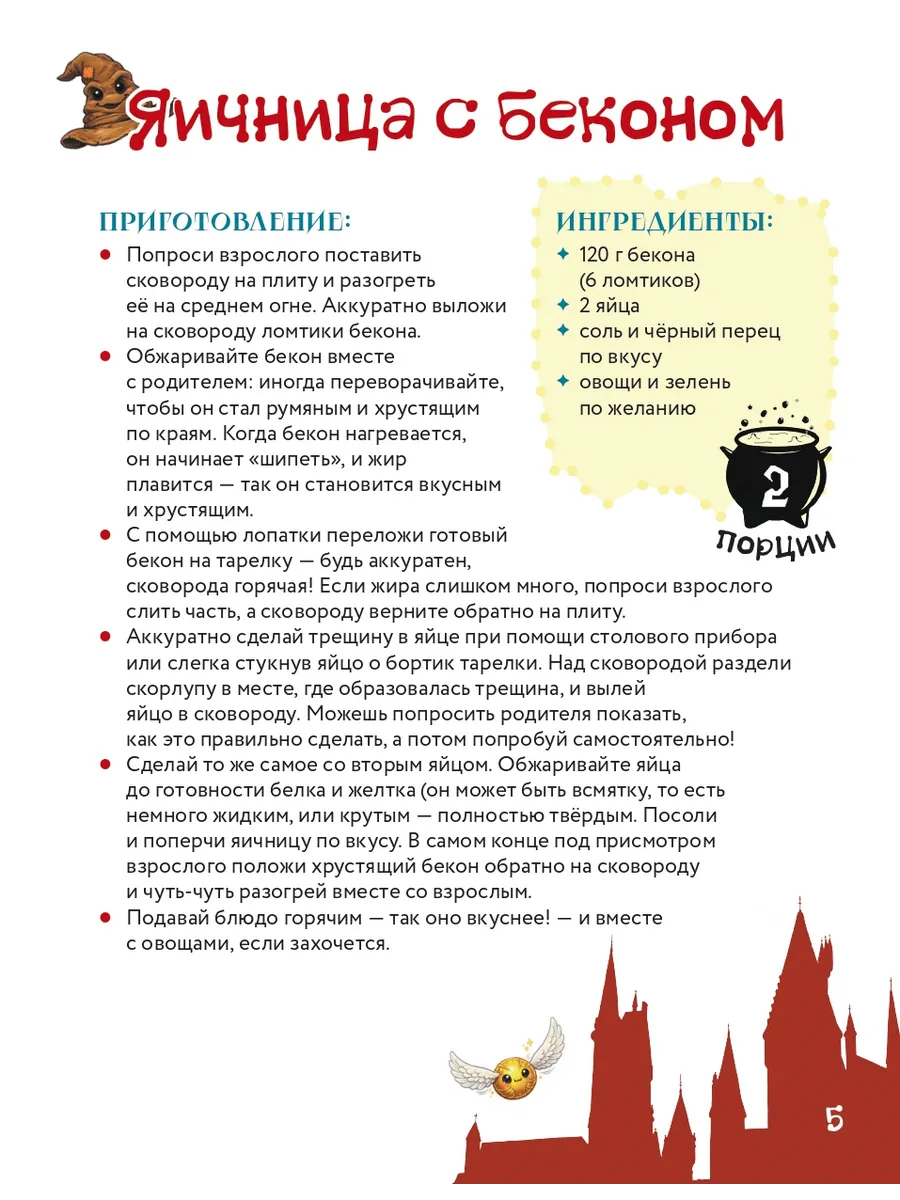 Яичница с беконом

ПРИГОТОВЛЕНИЕ:

● Попроси взрослого поставить сковороду на плиту и разогреть её на среднем огне. Аккуратно выложи на сковороду ломтики бекона.
● Обжаривайте бекон вместе с родителем: иногда переворачивайте, чтобы он стал румяным и хрустящим по краям. Когда бекон нагревается, он начинает «шипеть», и жир плавится — так он становится вкусным и хрустящим.
● С помощью лопатки переложи готовый бекон на тарелку — будь аккуратен, сковорода горячая! Если жира слишком много, попроси взрослого слить часть, а сковороду верните обратно на плиту.
● Аккуратно сделай трещину в яйце при помощи столового прибора или слегка стукнув яйцо о бортик тарелки. Над сковородой раздели скорлупу в месте, где образовалась трещина, и вылей яйцо в сковороду. Можешь попросить родителя показать, как это правильно сделать, а потом попробуй самостоятельно!
● Сделай то же самое со вторым яйцом. Обжаривайте яйца до готовности белка и желтка (он может быть всмятку, то есть немного жидким, или крутым — полностью твёрдым. Посоли и поперчи яичницу по вкусу. В самом конце под присмотром взрослого положи хрустящий бекон обратно на сковороду и чуть-чуть разогрей вместе со взрослым.
● Подавай блюдо горячим — так оно вкуснее! — и вместе с овощами, если захочется.

ИНГРЕДИЕНТЫ:
✦ 120 г бекона (6 ломтиков)
✦ 2 яйца
✦ соль и чёрный перец по вкусу
✦ овощи и зелень по желанию

2
ПОРЦИИ

5